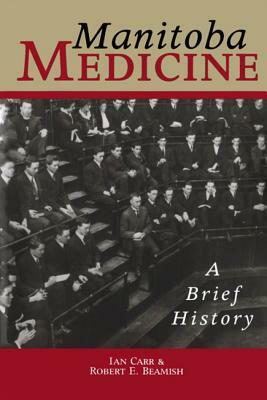 Manitoba
MEDICINE

A Brief History

IAN CARR &
ROBERT E. BEAMISH